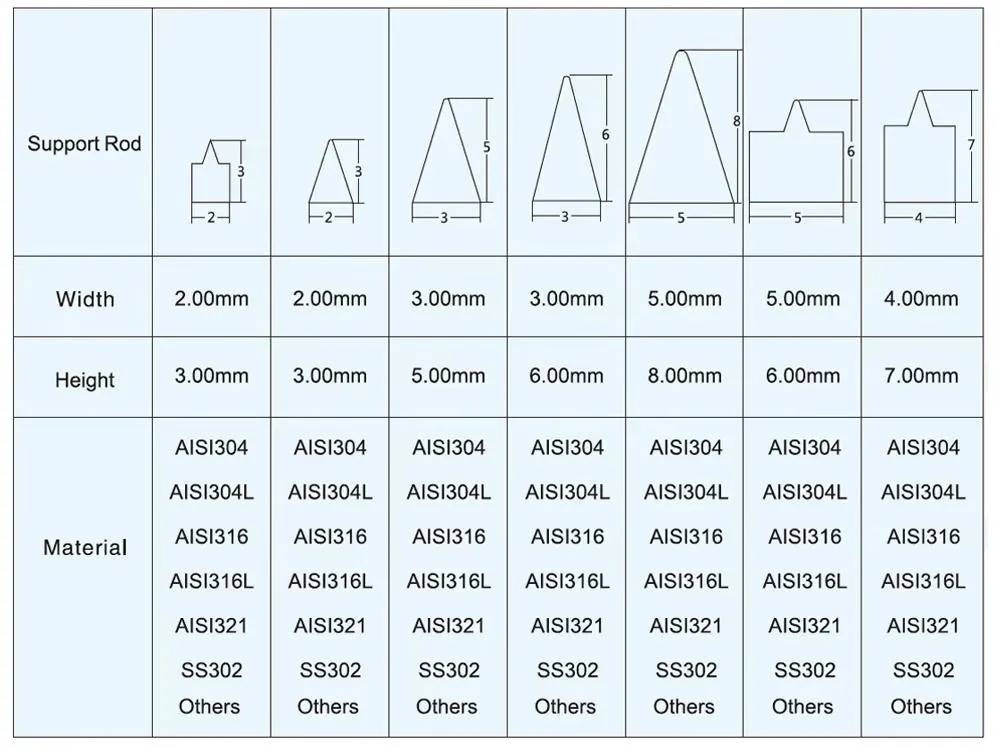 | Support Rod | 3 2 | 3 2 | 5 3 | 6 3 | 8 5 | 6 5 | 7 4 |
|---|---|---|---|---|---|---|---|
| Width | 2.00mm | 2.00mm | 3.00mm | 3.00mm | 5.00mm | 5.00mm | 4.00mm |
| Height | 3.00mm | 3.00mm | 5.00mm | 6.00mm | 8.00mm | 6.00mm | 7.00mm |
| Material | AISI304 AISI304L AISI316 AISI316L AISI321 SS302 Others | AISI304 AISI304L AISI316 AISI316L AISI321 SS302 Others | AISI304 AISI304L AISI316 AISI316L AISI321 SS302 Others | AISI304 AISI304L AISI316 AISI316L AISI321 SS302 Others | AISI304 AISI304L AISI316 AISI316L AISI321 SS302 Others | AISI304 AISI304L AISI316 AISI316L AISI321 SS302 Others | AISI304 AISI304L AISI316 AISI316L AISI321 SS302 Others |